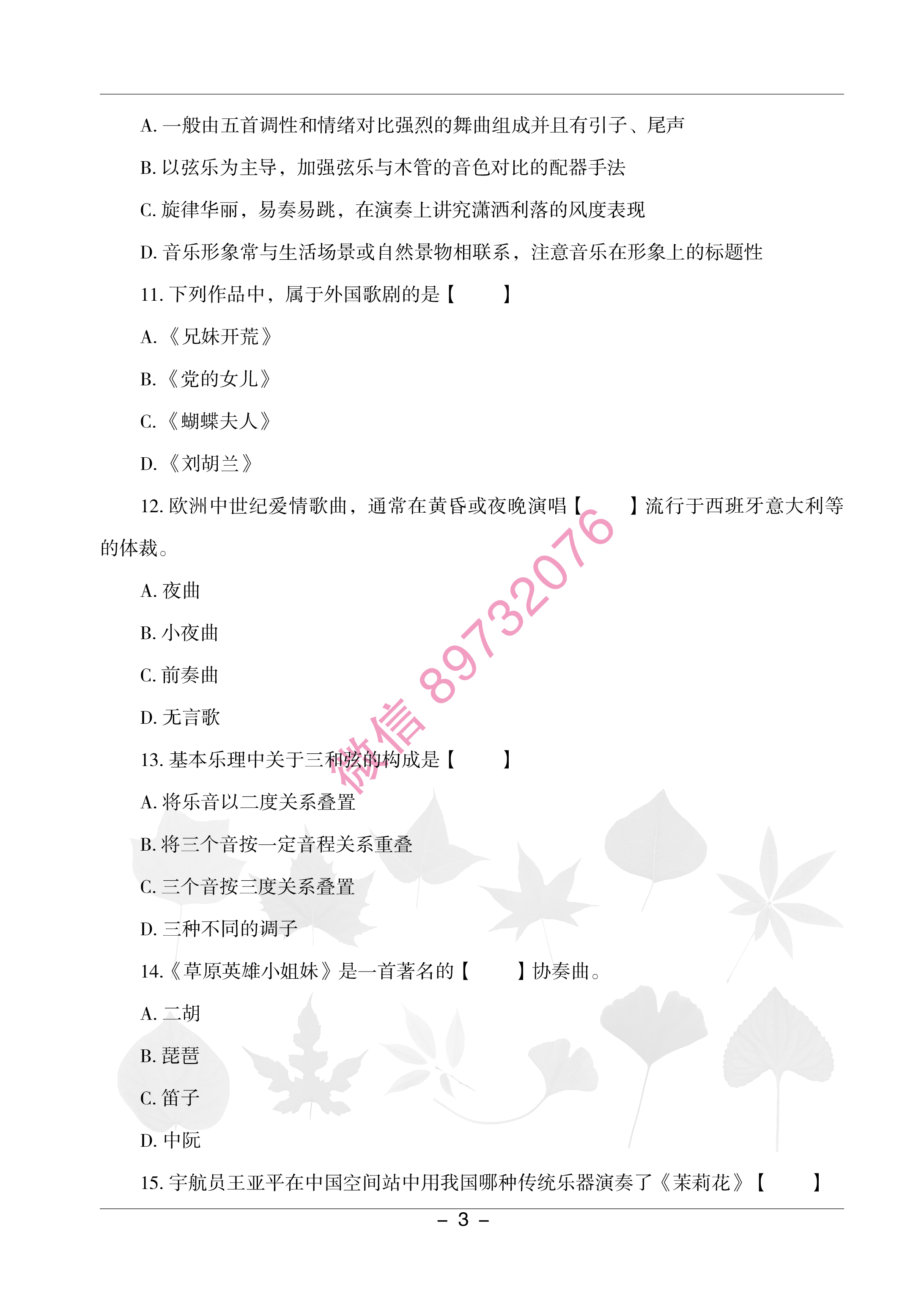 A. 一般由五首调性和情绪对比强烈的舞曲组成并且有引子、尾声

B. 以弦乐为主导，加强弦乐与木管的音色对比的配器手法

C. 旋律华丽，易奏易跳，在演奏上讲究潇洒利落的风度表现

D. 音乐形象常与生活场景或自然景物相联系，注意音乐在形象上的标题性

11. 下列作品中，属于外国歌剧的是【　　】

A.《兄妹开荒》

B.《党的女儿》

C.《蝴蝶夫人》

D.《刘胡兰》

12. 欧洲中世纪爱情歌曲，通常在黄昏或夜晚演唱【　　】流行于西班牙意大利等的体裁。

A. 夜曲

B. 小夜曲

C. 前奏曲

D. 无言歌

13. 基本乐理中关于三和弦的构成是【　　】

A. 将乐音以二度关系叠置

B. 将三个音按一定音程关系重叠

C. 三个音按三度关系叠置

D. 三种不同的调子

14.《草原英雄小姐妹》是一首著名的【　　】协奏曲。

A. 二胡

B. 琵琶

C. 笛子

D. 中阮

15. 宇航员王亚平在中国空间站中用我国哪种传统乐器演奏了《茉莉花》【　　】

微信 89732076

– 3 –